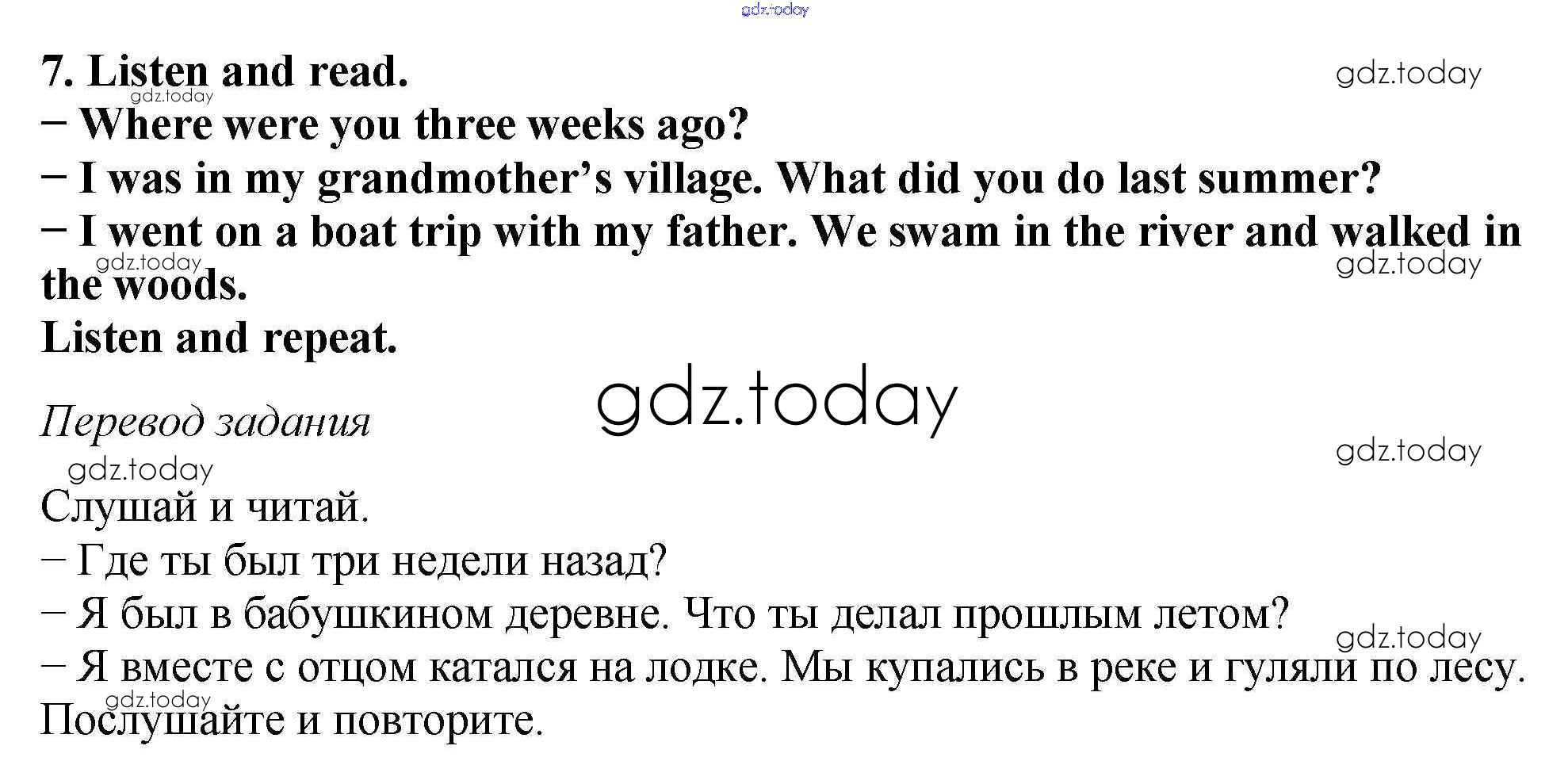 gdz.today

7. Listen and read.

gdz.today

gdz.today

– Where were you three weeks ago?
– I was in my grandmother's village. What did you do last summer?
– I went on a boat trip with my father. We swam in the river and walked in the woods.

gdz.today

gdz.today

Listen and repeat.

gdz.today

Перевод задания

gdz.today

gdz.today

Слушай и читай.
– Где ты был три недели назад?
– Я был в бабушкином деревне. Что ты делал прошлым летом?

gdz.today

– Я вместе с отцом катался на лодке. Мы купались в реке и гуляли по лесу.

gdz.today

Послушайте и повторите.